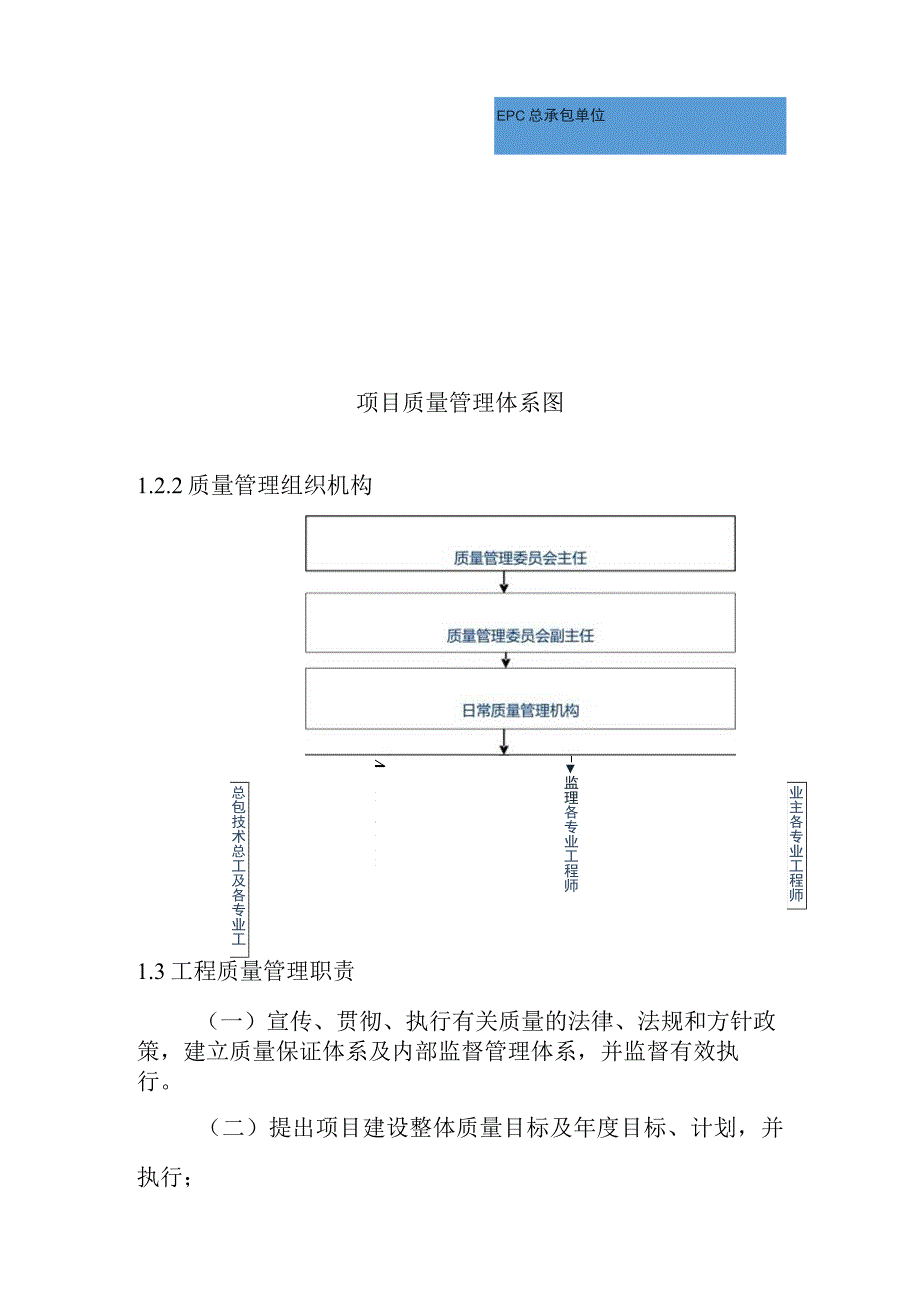 EPC总承包单位

项目质量管理体系图

1.2.2 质量管理组织机构

质量管理委员会主任

质量管理委员会副主任

日常质量管理机构

总包技术总工及各专业工

监理各专业工程师

业主各专业工程师

1.3 工程质量管理职责

（一）宣传、贯彻、执行有关质量的法律、法规和方针政策，建立质量保证体系及内部监督管理体系，并监督有效执行。

（二）提出项目建设整体质量目标及年度目标、计划，并执行；